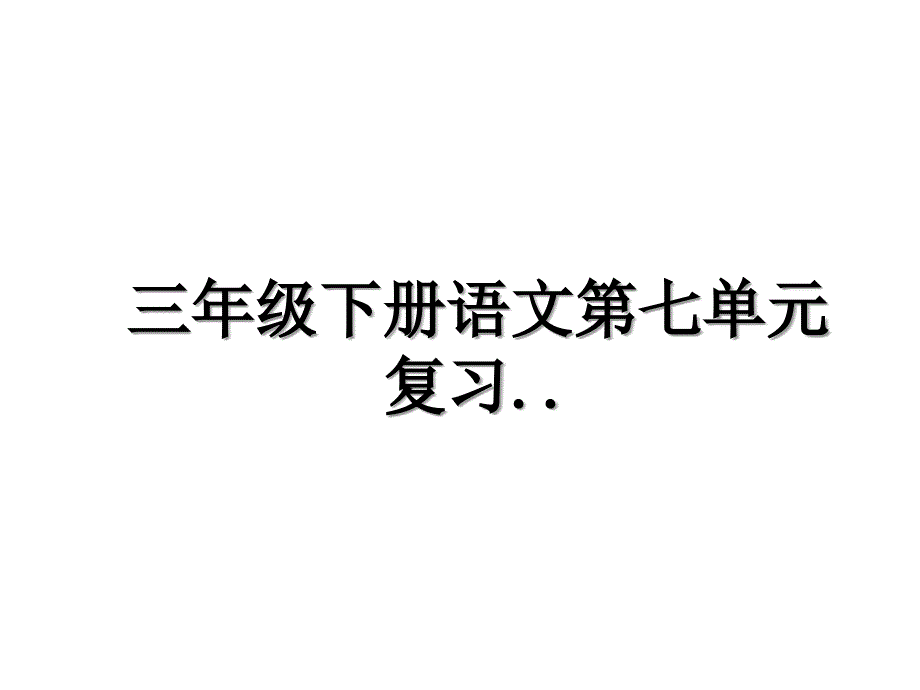 三年级下册语文第七单元复习..